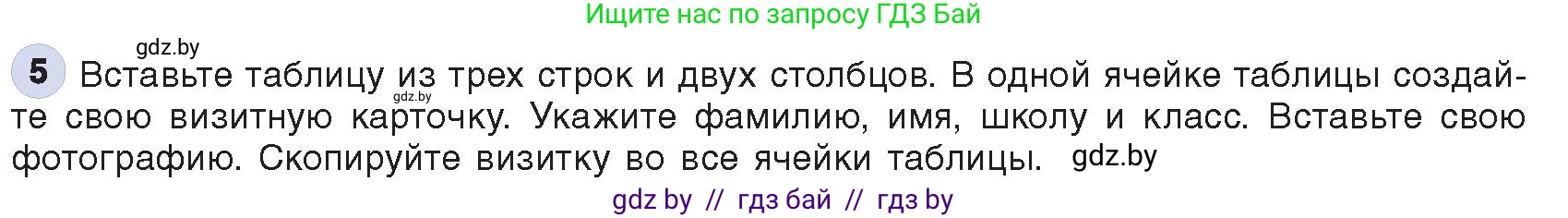 Ищите нас по запросу ГДЗ Бай

gdz.by

5 Вставьте таблицу из трех строк и двух столбцов. В одной ячейке таблицы создайте свою визитную карточку. Укажите фамилию, имя, школу и класс. Вставьте свою фотографию. Скопируйте визитку во все ячейки таблицы. gdz.by

gdz.by

gdz by // гдз бай // гдз by